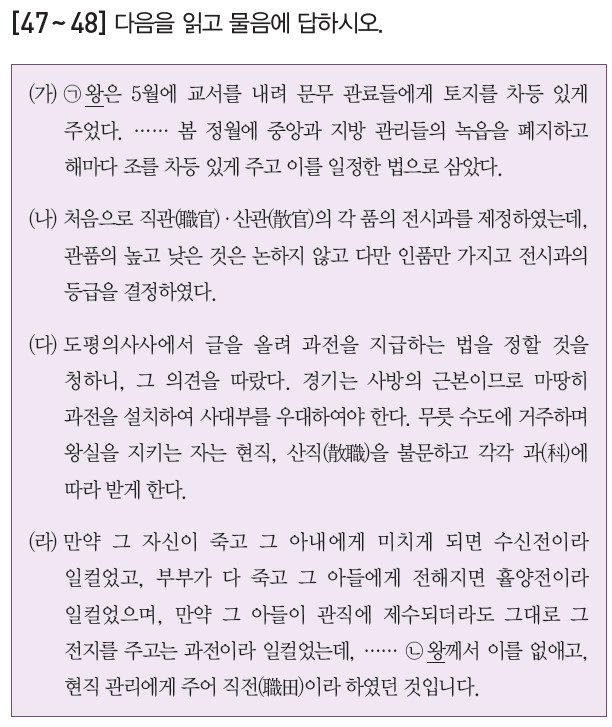 [47 ~ 48] 다음을 읽고 물음에 답하시오.

(가) ㉠ 왕은 5월에 교서를 내려 문무 관료들에게 토지를 차등 있게 주었다. …… 봄 정월에 중앙과 지방 관리들의 녹읍을 폐지하고 해마다 조를 차등 있게 주고 이를 일정한 법으로 삼았다.

(나) 처음으로 직관(職官)·산관(散官)의 각 품의 전시과를 제정하였는데, 관품의 높고 낮은 것은 논하지 않고 다만 인품만 가지고 전시과의 등급을 결정하였다.

(다) 도평의사사에서 글을 올려 과전을 지급하는 법을 정할 것을 청하니, 그 의견을 따랐다. 경기는 사방의 근본이므로 마땅히 과전을 설치하여 사대부를 우대하여야 한다. 무릇 수도에 거주하며 왕실을 지키는 자는 현직, 산직(散職)을 불문하고 각각 과(科)에 따라 받게 한다.

(라) 만약 그 자신이 죽고 그 아내에게 미치게 되면 수신전이라 일컬었고, 부부가 다 죽고 그 아들에게 전해지면 휼양전이라 일컬었으며, 만약 그 아들이 관직에 제수되더라도 그대로 그 전지를 주고는 과전이라 일컬었는데, …… ㉡ 왕께서 이를 없애고, 현직 관리에게 주어 직전(職田)이라 하였던 것입니다.